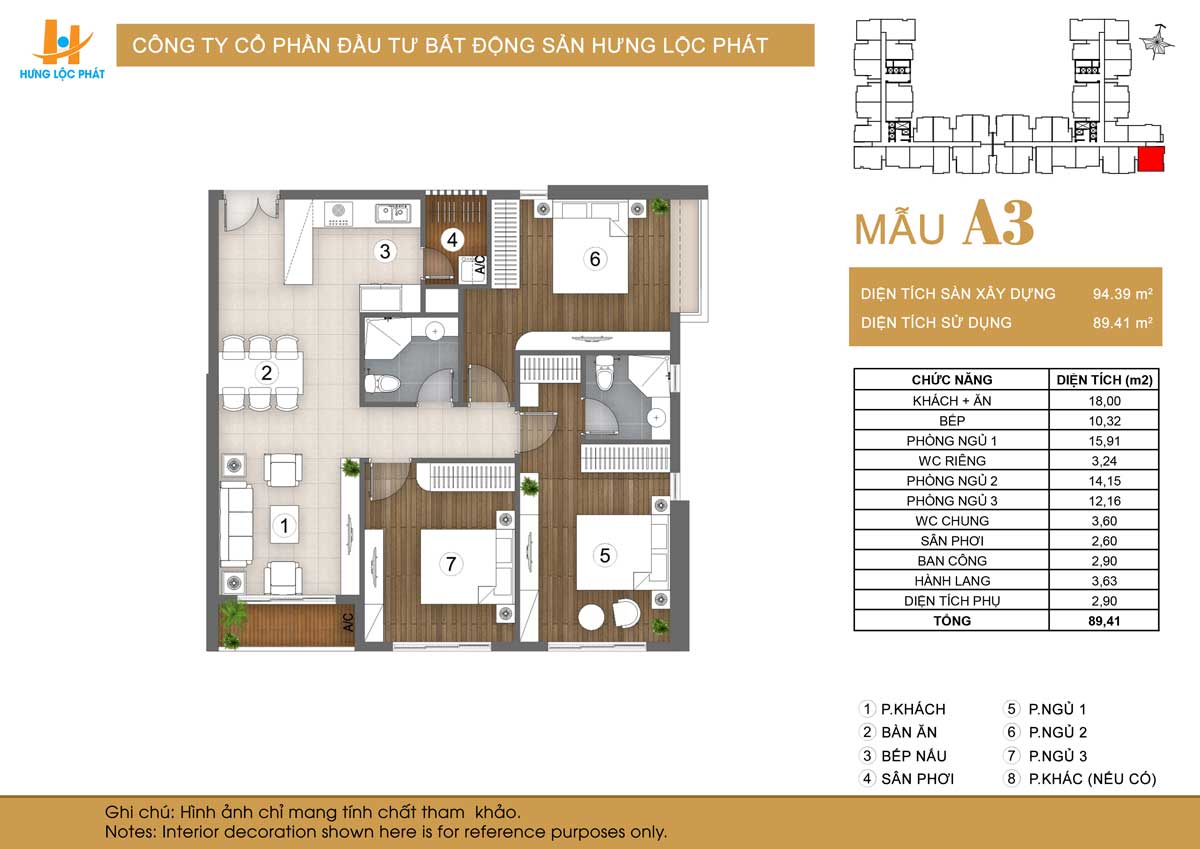 HƯNG LỘC PHÁT

CÔNG TY CỔ PHẦN ĐẦU TƯ BẤT ĐỘNG SẢN HƯNG LỘC PHÁT

3 4 A/C 6 2 1 7 5 A/C

MẪU A3

DIỆN TÍCH SÀN XÂY DỰNG 94.39 m²
DIỆN TÍCH SỬ DỤNG 89.41 m²

| CHỨC NĂNG | DIỆN TÍCH (m2) |
|---|---|
| KHÁCH + ĂN | 18,00 |
| BẾP | 10,32 |
| PHÒNG NGỦ 1 | 15,91 |
| WC RIÊNG | 3,24 |
| PHÒNG NGỦ 2 | 14,15 |
| PHÒNG NGỦ 3 | 12,16 |
| WC CHUNG | 3,60 |
| SÂN PHƠI | 2,60 |
| BAN CÔNG | 2,90 |
| HÀNH LANG | 3,63 |
| DIỆN TÍCH PHỤ | 2,90 |
| TỔNG | 89,41 |

1 P.KHÁCH
2 BÀN ĂN
3 BẾP NẤU
4 SÂN PHƠI
5 P.NGỦ 1
6 P.NGỦ 2
7 P.NGỦ 3
8 P.KHÁC (NẾU CÓ)

Ghi chú: Hình ảnh chỉ mang tính chất tham khảo.
Notes: Interior decoration shown here is for reference purposes only.